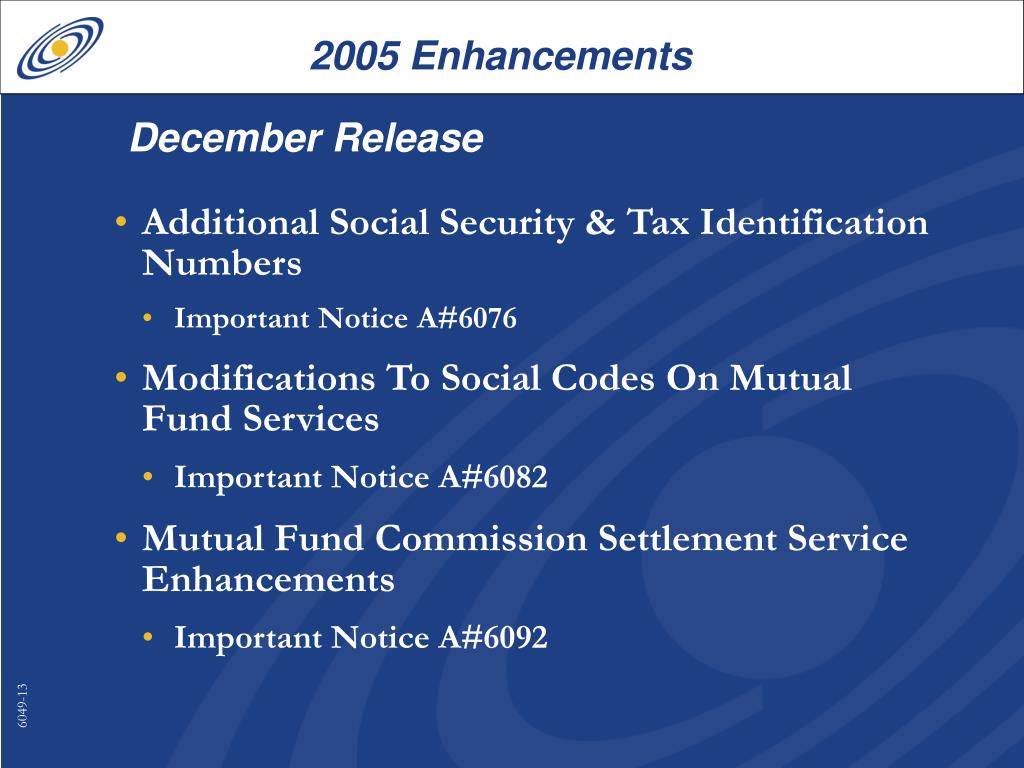 2005 Enhancements

December Release

• Additional Social Security & Tax Identification Numbers
  • Important Notice A#6076
• Modifications To Social Codes On Mutual Fund Services
  • Important Notice A#6082
• Mutual Fund Commission Settlement Service Enhancements
  • Important Notice A#6092

6049-13